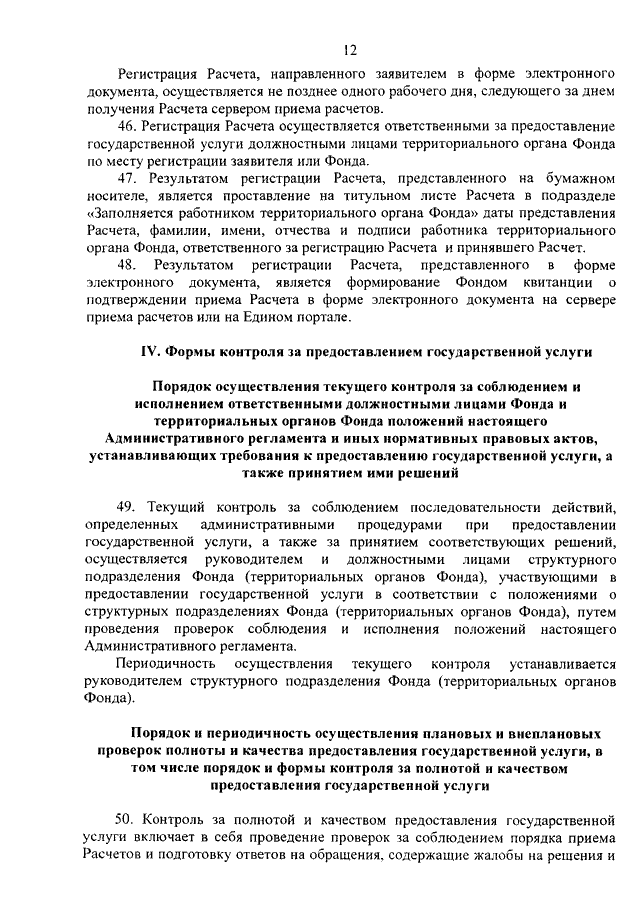 12

Регистрация Расчета, направленного заявителем в форме электронного документа, осуществляется не позднее одного рабочего дня, следующего за днем получения Расчета сервером приема расчетов.

46. Регистрация Расчета осуществляется ответственными за предоставление государственной услуги должностными лицами территориального органа Фонда по месту регистрации заявителя или Фонда.

47. Результатом регистрации Расчета, представленного на бумажном носителе, является проставление на титульном листе Расчета в подразделе «Заполняется работником территориального органа Фонда» даты представления Расчета, фамилии, имени, отчества и подписи работника территориального органа Фонда, ответственного за регистрацию Расчета и принявшего Расчет.

48. Результатом регистрации Расчета, представленного в форме электронного документа, является формирование Фондом квитанции о подтверждении приема Расчета в форме электронного документа на сервере приема расчетов или на Едином портале.

IV. Формы контроля за предоставлением государственной услуги

Порядок осуществления текущего контроля за соблюдением и исполнением ответственными должностными лицами Фонда и территориальных органов Фонда положений настоящего Административного регламента и иных нормативных правовых актов, устанавливающих требования к предоставлению государственной услуги, а также принятием ими решений

49. Текущий контроль за соблюдением последовательности действий, определенных административными процедурами при предоставлении государственной услуги, а также за принятием соответствующих решений, осуществляется руководителем и должностными лицами структурного подразделения Фонда (территориальных органов Фонда), участвующими в предоставлении государственной услуги в соответствии с положениями о структурных подразделениях Фонда (территориальных органов Фонда), путем проведения проверок соблюдения и исполнения положений настоящего Административного регламента.

Периодичность осуществления текущего контроля устанавливается руководителем структурного подразделения Фонда (территориальных органов Фонда).

Порядок и периодичность осуществления плановых и внеплановых проверок полноты и качества предоставления государственной услуги, в том числе порядок и формы контроля за полнотой и качеством предоставления государственной услуги

50. Контроль за полнотой и качеством предоставления государственной услуги включает в себя проведение проверок за соблюдением порядка приема Расчетов и подготовку ответов на обращения, содержащие жалобы на решения и